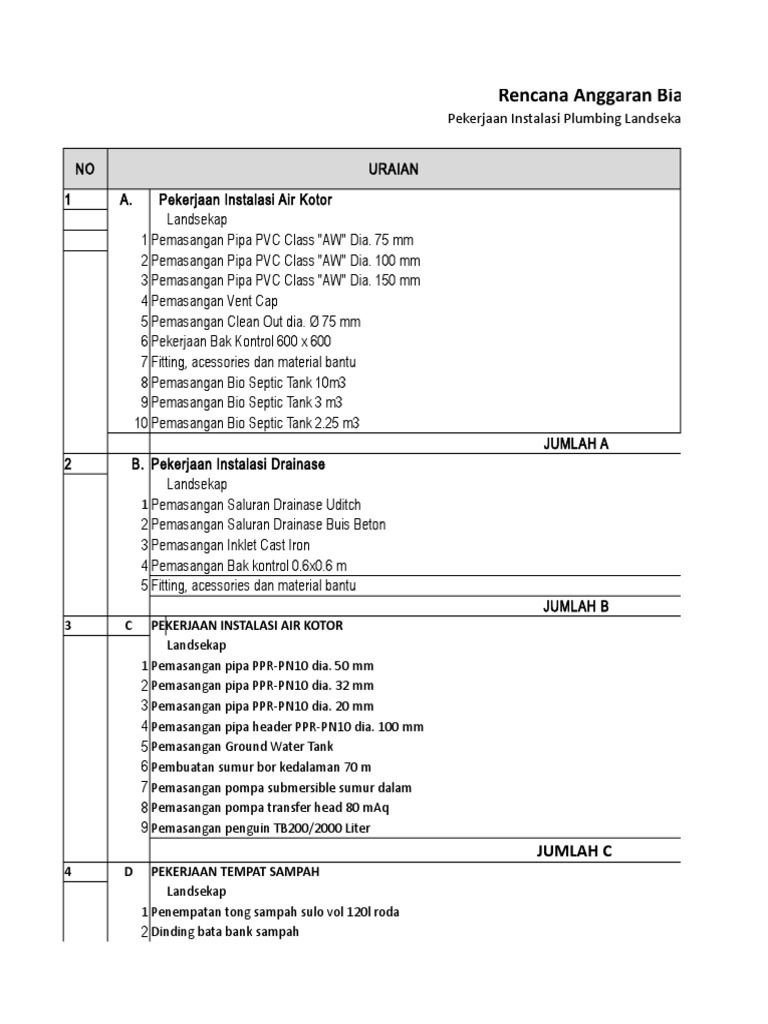 Rencana Anggaran Bia

Pekerjaan Instalasi Plumbing Landseka

| NO | | URAIAN |
|---|---|---|
| 1 | A. | Pekerjaan Instalasi Air Kotor |
| | | Landsekap |
| | 1 | Pemasangan Pipa PVC Class "AW" Dia. 75 mm |
| | 2 | Pemasangan Pipa PVC Class "AW" Dia. 100 mm |
| | 3 | Pemasangan Pipa PVC Class "AW" Dia. 150 mm |
| | 4 | Pemasangan Vent Cap |
| | 5 | Pemasangan Clean Out dia. Ø 75 mm |
| | 6 | Pekerjaan Bak Kontrol 600 x 600 |
| | 7 | Fitting, acessories dan material bantu |
| | 8 | Pemasangan Bio Septic Tank 10m3 |
| | 9 | Pemasangan Bio Septic Tank 3 m3 |
| | 10 | Pemasangan Bio Septic Tank 2.25 m3 |
| | | JUMLAH A |
| 2 | B. | Pekerjaan Instalasi Drainase |
| | | Landsekap |
| | 1 | Pemasangan Saluran Drainase Uditch |
| | 2 | Pemasangan Saluran Drainase Buis Beton |
| | 3 | Pemasangan Inklet Cast Iron |
| | 4 | Pemasangan Bak kontrol 0.6x0.6 m |
| | 5 | Fitting, acessories dan material bantu |
| | | JUMLAH B |
| 3 | C | PEKERJAAN INSTALASI AIR KOTOR |
| | | Landsekap |
| | 1 | Pemasangan pipa PPR-PN10 dia. 50 mm |
| | 2 | Pemasangan pipa PPR-PN10 dia. 32 mm |
| | 3 | Pemasangan pipa PPR-PN10 dia. 20 mm |
| | 4 | Pemasangan pipa header PPR-PN10 dia. 100 mm |
| | 5 | Pemasangan Ground Water Tank |
| | 6 | Pembuatan sumur bor kedalaman 70 m |
| | 7 | Pemasangan pompa submersible sumur dalam |
| | 8 | Pemasangan pompa transfer head 80 mAq |
| | 9 | Pemasangan penguin TB200/2000 Liter |
| | | JUMLAH C |
| 4 | D | PEKERJAAN TEMPAT SAMPAH |
| | | Landsekap |
| | 1 | Penempatan tong sampah sulo vol 120l roda |
| | 2 | Dinding bata bank sampah |